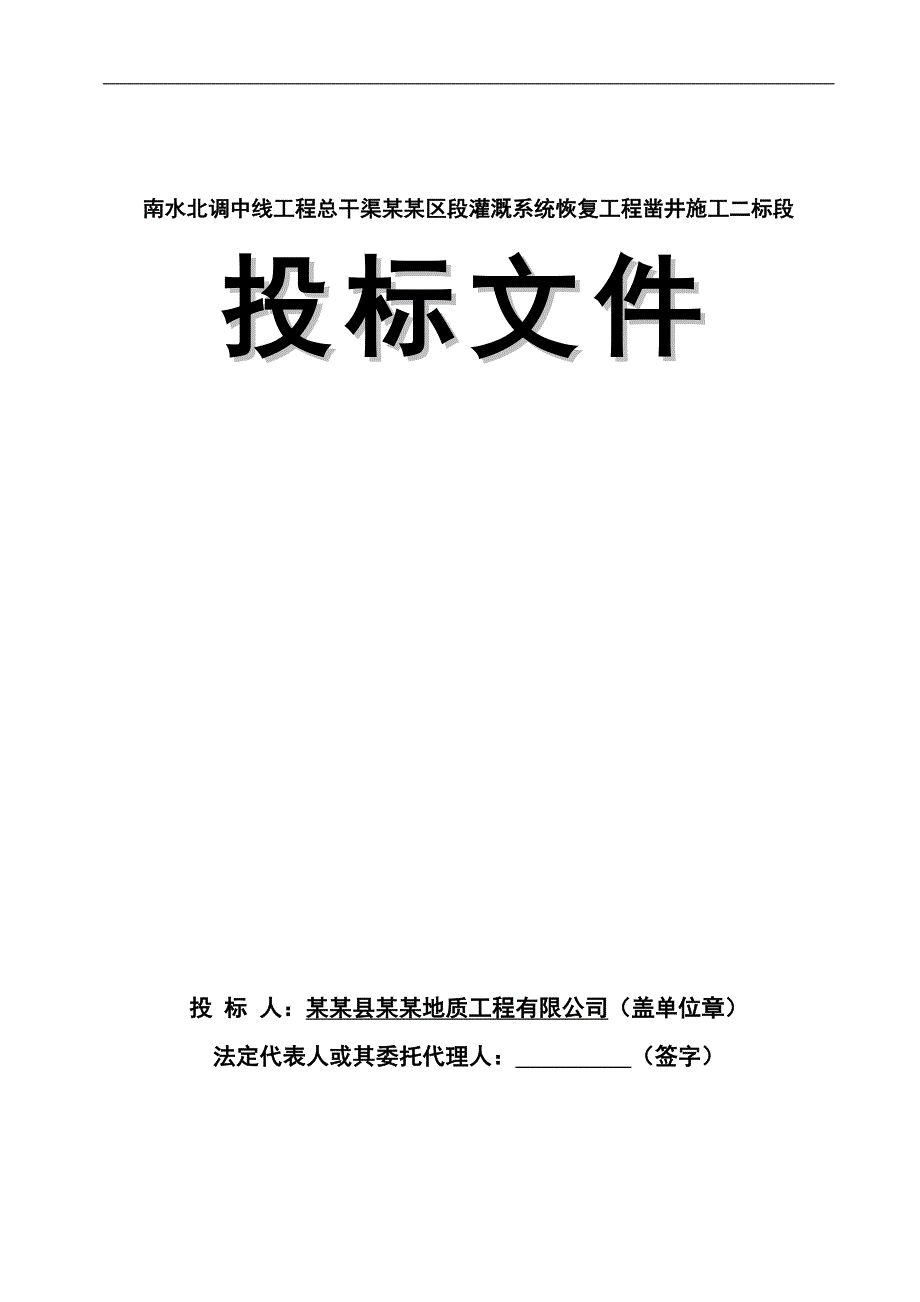 南水北调中线工程总干渠某某区段灌溉系统恢复工程凿井施工二标段

投标文件

投 标 人：某某县某某地质工程有限公司（盖单位章）

法定代表人或其委托代理人：__________（签字）